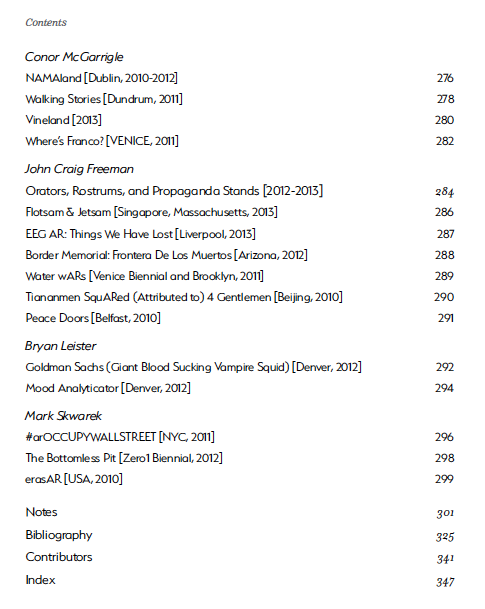 Contents

Conor McGarrigle

NAMAland [Dublin, 2010-2012] 276

Walking Stories [Dundrum, 2011] 278

Vineland [2013] 280

Where's Franco? [VENICE, 2011] 282

John Craig Freeman

Orators, Rostrums, and Propaganda Stands [2012-2013] 284

Flotsam & Jetsam [Singapore, Massachusetts, 2013] 286

EEG AR: Things We Have Lost [Liverpool, 2013] 287

Border Memorial: Frontera De Los Muertos [Arizona, 2012] 288

Water wARs [Venice Biennial and Brooklyn, 2011] 289

Tiananmen SquARed (Attributed to) 4 Gentlemen [Beijing, 2010] 290

Peace Doors [Belfast, 2010] 291

Bryan Leister

Goldman Sachs (Giant Blood Sucking Vampire Squid) [Denver, 2012] 292

Mood Analyticator [Denver, 2012] 294

Mark Skwarek

#arOCCUPYWALLSTREET [NYC, 2011] 296

The Bottomless Pit [Zero1 Biennial, 2012] 298

erasAR [USA, 2010] 299

Notes 301

Bibliography 325

Contributors 341

Index 347